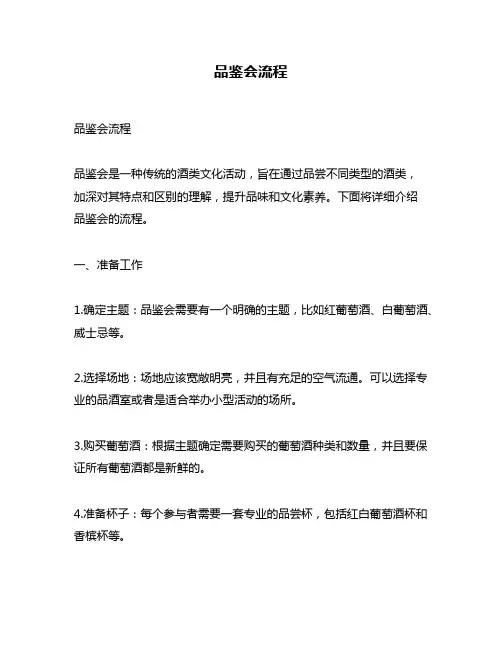 品鉴会流程

品鉴会流程

品鉴会是一种传统的酒类文化活动，旨在通过品尝不同类型的酒类，加深对其特点和区别的理解，提升品味和文化素养。下面将详细介绍品鉴会的流程。

一、准备工作

1.确定主题：品鉴会需要有一个明确的主题，比如红葡萄酒、白葡萄酒、威士忌等。

2.选择场地：场地应该宽敞明亮，并且有充足的空气流通。可以选择专业的品酒室或者是适合举办小型活动的场所。

3.购买葡萄酒：根据主题确定需要购买的葡萄酒种类和数量，并且要保证所有葡萄酒都是新鲜的。

4.准备杯子：每个参与者需要一套专业的品尝杯，包括红白葡萄酒杯和香槟杯等。